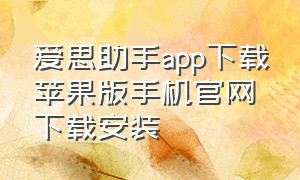 爱思助手app下载苹果版手机官网下载安装